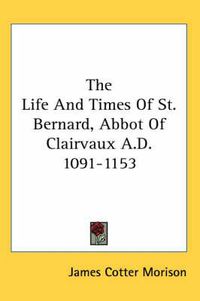 The Life And Times Of St. Bernard, Abbot Of Clairvaux A.D. 1091-1153

James Cotter Morison